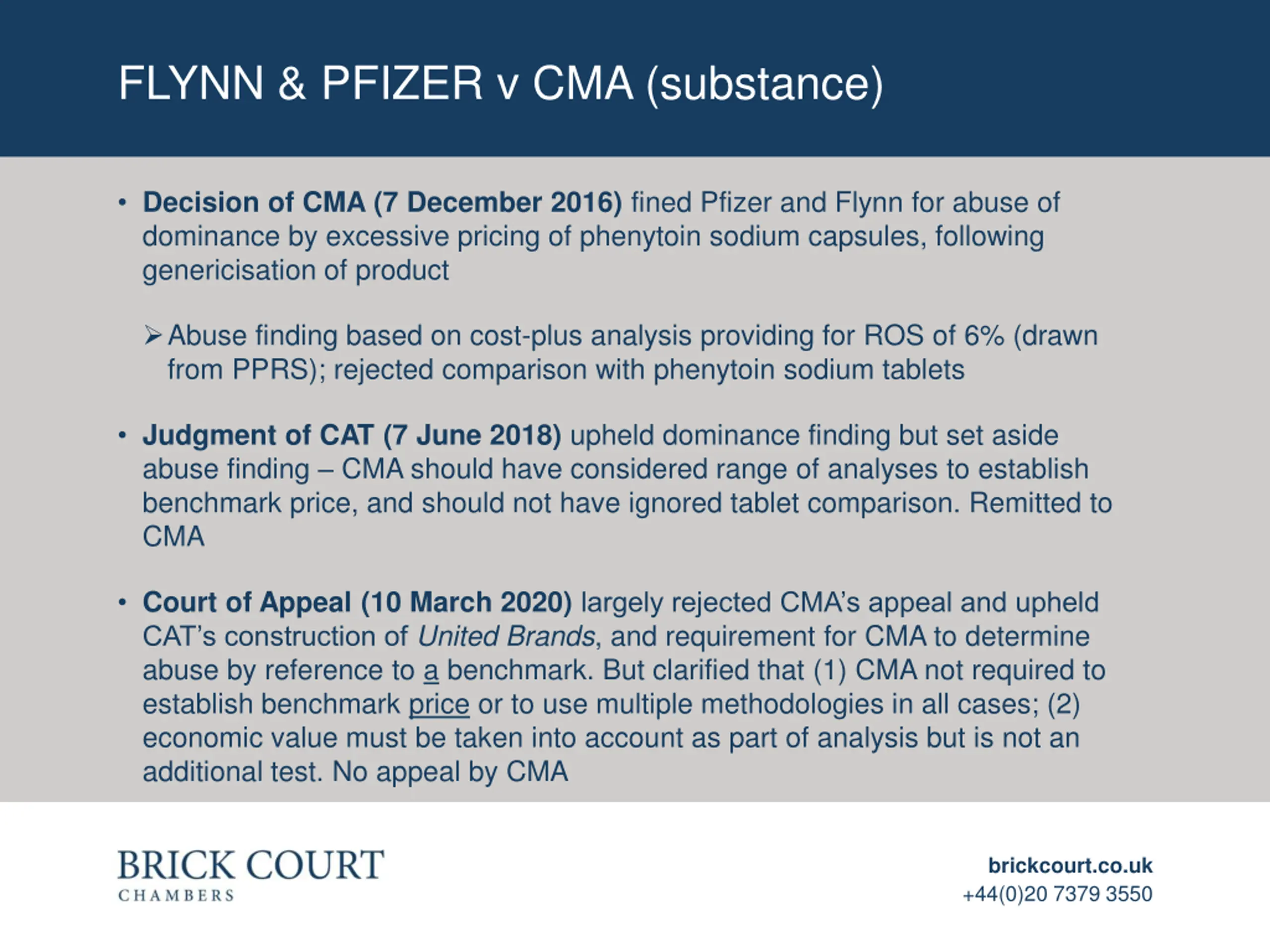 FLYNN & PFIZER v CMA (substance)

• Decision of CMA (7 December 2016) fined Pfizer and Flynn for abuse of dominance by excessive pricing of phenytoin sodium capsules, following genericisation of product

➢ Abuse finding based on cost-plus analysis providing for ROS of 6% (drawn from PPRS); rejected comparison with phenytoin sodium tablets

• Judgment of CAT (7 June 2018) upheld dominance finding but set aside abuse finding – CMA should have considered range of analyses to establish benchmark price, and should not have ignored tablet comparison. Remitted to CMA

• Court of Appeal (10 March 2020) largely rejected CMA's appeal and upheld CAT's construction of United Brands, and requirement for CMA to determine abuse by reference to a benchmark. But clarified that (1) CMA not required to establish benchmark price or to use multiple methodologies in all cases; (2) economic value must be taken into account as part of analysis but is not an additional test. No appeal by CMA

BRICK COURT
CHAMBERS

brickcourt.co.uk
+44(0)20 7379 3550